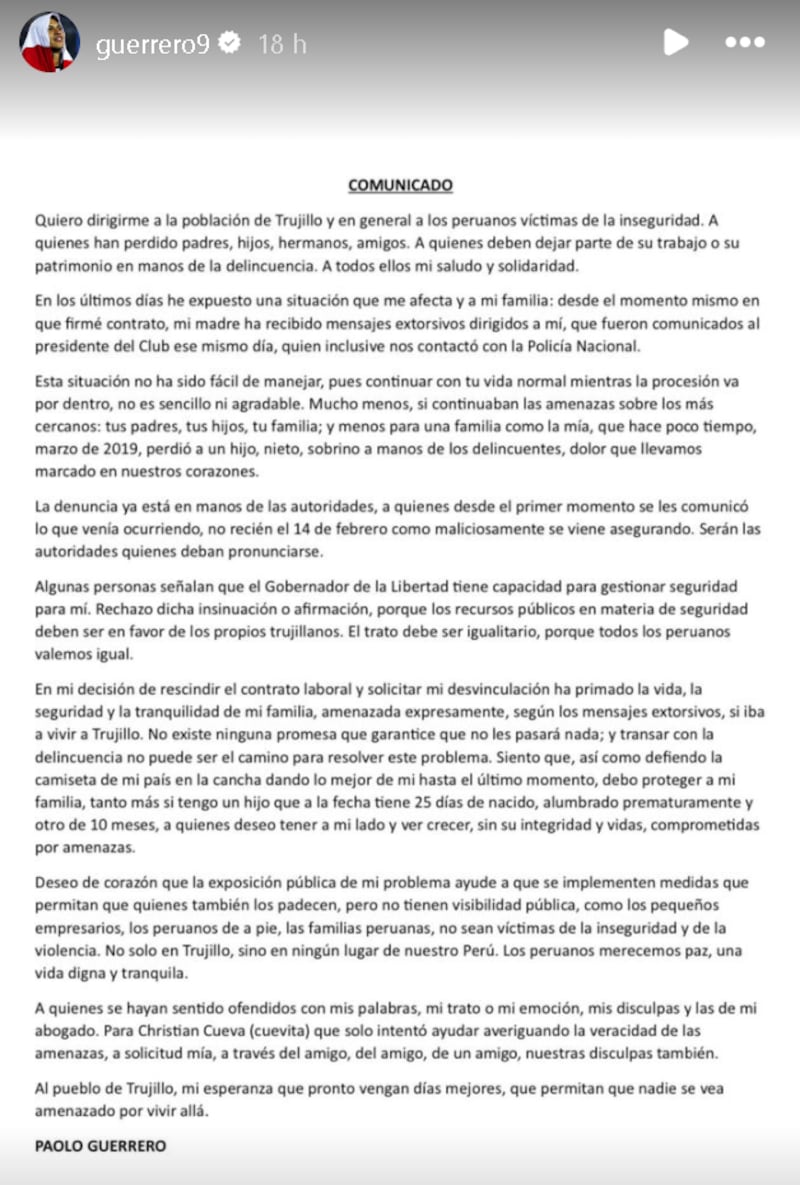 guerrero9 18 h

COMUNICADO

Quiero dirigirme a la población de Trujillo y en general a los peruanos víctimas de la inseguridad. A quienes han perdido padres, hijos, hermanos, amigos. A quienes deben dejar parte de su trabajo o su patrimonio en manos de la delincuencia. A todos ellos mi saludo y solidaridad.

En los últimos días he expuesto una situación que me afecta y a mi familia: desde el momento mismo en que firmé contrato, mi madre ha recibido mensajes extorsivos dirigidos a mí, que fueron comunicados al presidente del Club ese mismo día, quien inclusive nos contactó con la Policía Nacional.

Esta situación no ha sido fácil de manejar, pues continuar con tu vida normal mientras la procesión va por dentro, no es sencillo ni agradable. Mucho menos, si continuaban las amenazas sobre los más cercanos: tus padres, tus hijos, tu familia; y menos para una familia como la mía, que hace poco tiempo, marzo de 2019, perdió a un hijo, nieto, sobrino a manos de los delincuentes, dolor que llevamos marcado en nuestros corazones.

La denuncia ya está en manos de las autoridades, a quienes desde el primer momento se les comunicó lo que venía ocurriendo, no recién el 14 de febrero como maliciosamente se viene asegurando. Serán las autoridades quienes deban pronunciarse.

Algunas personas señalan que el Gobernador de la Libertad tiene capacidad para gestionar seguridad para mí. Rechazo dicha insinuación o afirmación, porque los recursos públicos en materia de seguridad deben ser en favor de los propios trujillanos. El trato debe ser igualitario, porque todos los peruanos valemos igual.

En mi decisión de rescindir el contrato laboral y solicitar mi desvinculación ha primado la vida, la seguridad y la tranquilidad de mi familia, amenazada expresamente, según los mensajes extorsivos, si iba a vivir a Trujillo. No existe ninguna promesa que garantice que no les pasará nada; y transar con la delincuencia no puede ser el camino para resolver este problema. Siento que, así como defiendo la camiseta de mi país en la cancha dando lo mejor de mi hasta el último momento, debo proteger a mi familia, tanto más si tengo un hijo que a la fecha tiene 25 días de nacido, alumbrado prematuramente y otro de 10 meses, a quienes deseo tener a mi lado y ver crecer, sin su integridad y vidas, comprometidas por amenazas.

Deseo de corazón que la exposición pública de mi problema ayude a que se implementen medidas que permitan que quienes también los padecen, pero no tienen visibilidad pública, como los pequeños empresarios, los peruanos de a pie, las familias peruanas, no sean víctimas de la inseguridad y de la violencia. No solo en Trujillo, sino en ningún lugar de nuestro Perú. Los peruanos merecemos paz, una vida digna y tranquila.

A quienes se hayan sentido ofendidos con mis palabras, mi trato o mi emoción, mis disculpas y las de mi abogado. Para Christian Cueva (cuevita) que solo intentó ayudar averiguando la veracidad de las amenazas, a solicitud mía, a través del amigo, del amigo, de un amigo, nuestras disculpas también.

Al pueblo de Trujillo, mi esperanza que pronto vengan días mejores, que permitan que nadie se vea amenazado por vivir allá.

PAOLO GUERRERO